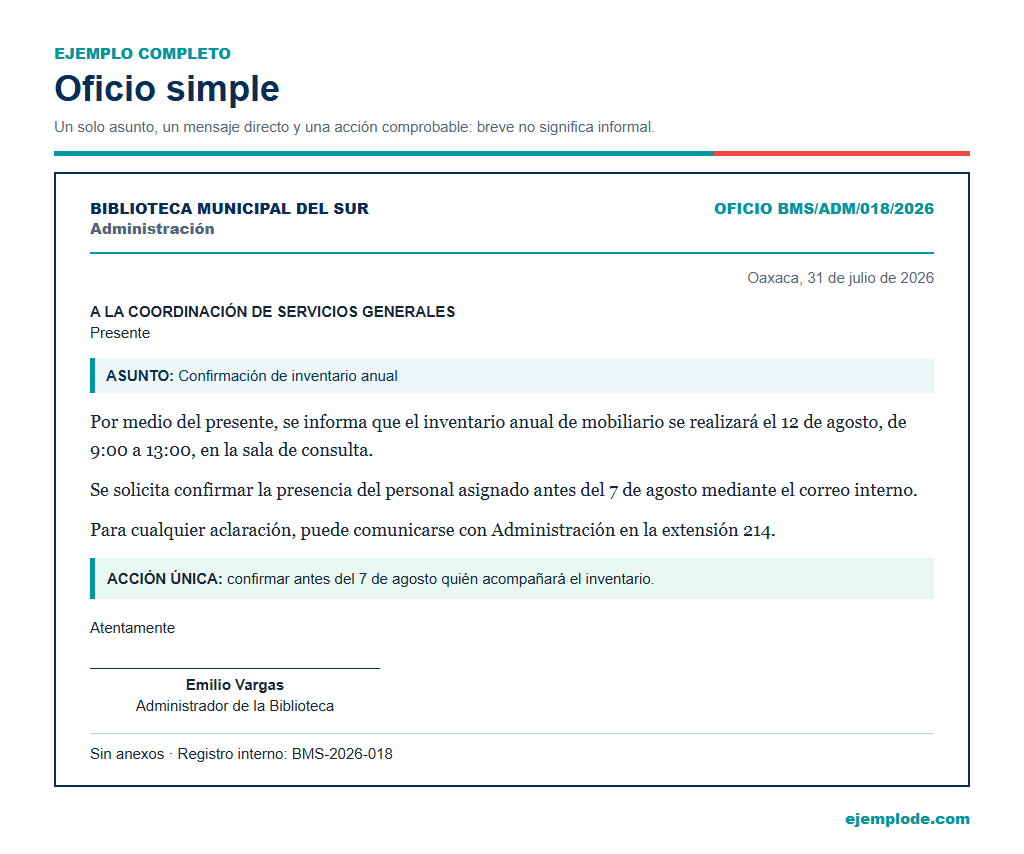 EJEMPLO COMPLETO

Oficio simple

Un solo asunto, un mensaje directo y una acción comprobable: breve no significa informal.

BIBLIOTECA MUNICIPAL DEL SUR
Administración

OFICIO BMS/ADM/018/2026

Oaxaca, 31 de julio de 2026

A LA COORDINACIÓN DE SERVICIOS GENERALES
Presente

ASUNTO: Confirmación de inventario anual

Por medio del presente, se informa que el inventario anual de mobiliario se realizará el 12 de agosto, de 9:00 a 13:00, en la sala de consulta.

Se solicita confirmar la presencia del personal asignado antes del 7 de agosto mediante el correo interno.

Para cualquier aclaración, puede comunicarse con Administración en la extensión 214.

ACCIÓN ÚNICA: confirmar antes del 7 de agosto quién acompañará el inventario.

Atentamente

Emilio Vargas
Administrador de la Biblioteca

Sin anexos · Registro interno: BMS-2026-018

ejemplode.com